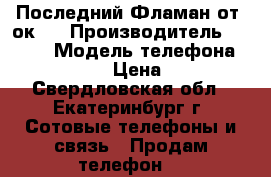 Последний Фламан от ок    Производитель    Модель телефона    Цена
Свердловская обл    Екатеринбург г    Сотовые телефоны и связь    Продам телефон